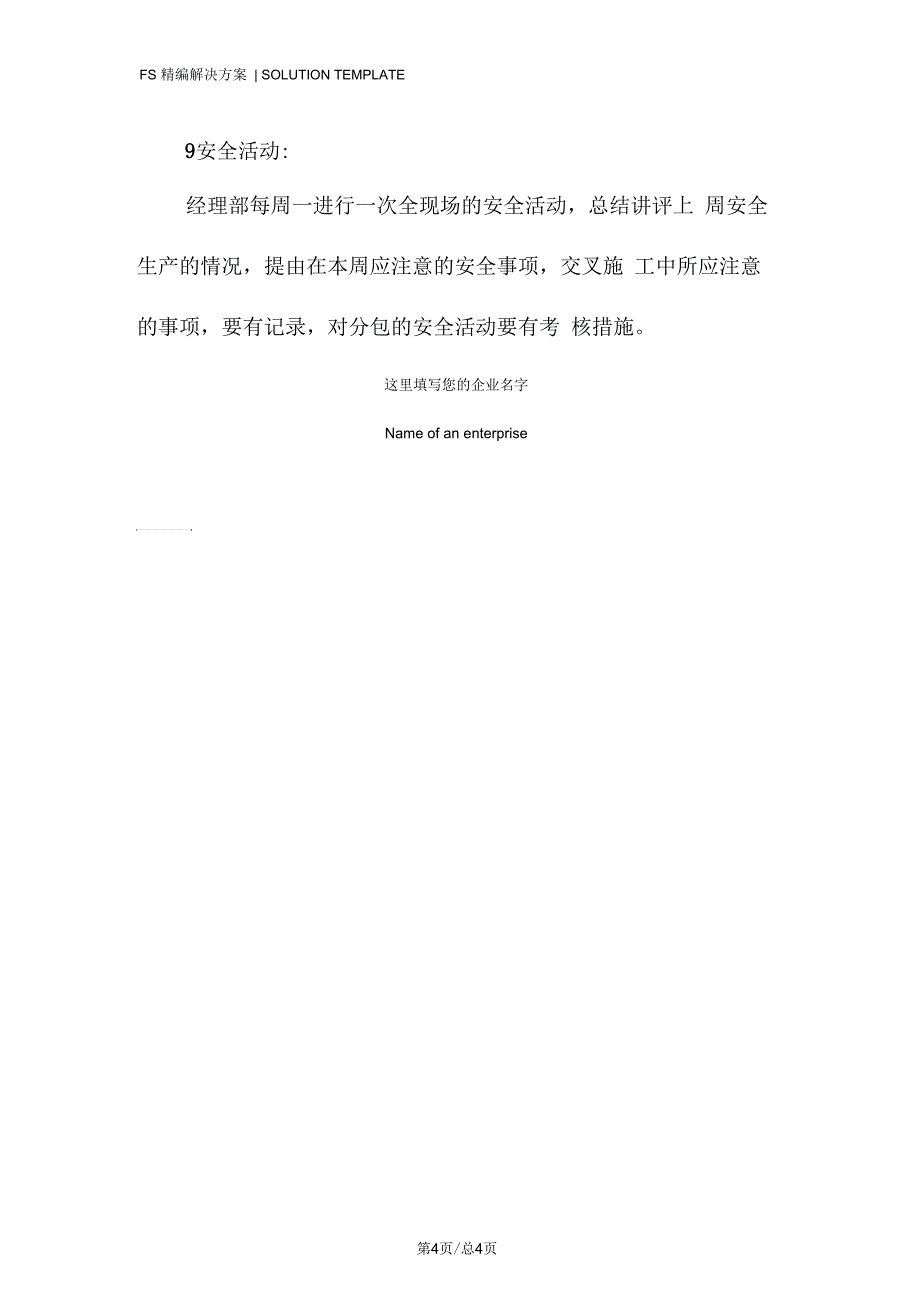 FS 精编解决方案 | SOLUTION TEMPLATE

9安全活动:

经理部每周一进行一次全现场的安全活动，总结讲评上 周安全生产的情况，提由在本周应注意的安全事项，交叉施 工中所应注意的事项，要有记录，对分包的安全活动要有考 核措施。

这里填写您的企业名字

Name of an enterprise

第4页/总4页